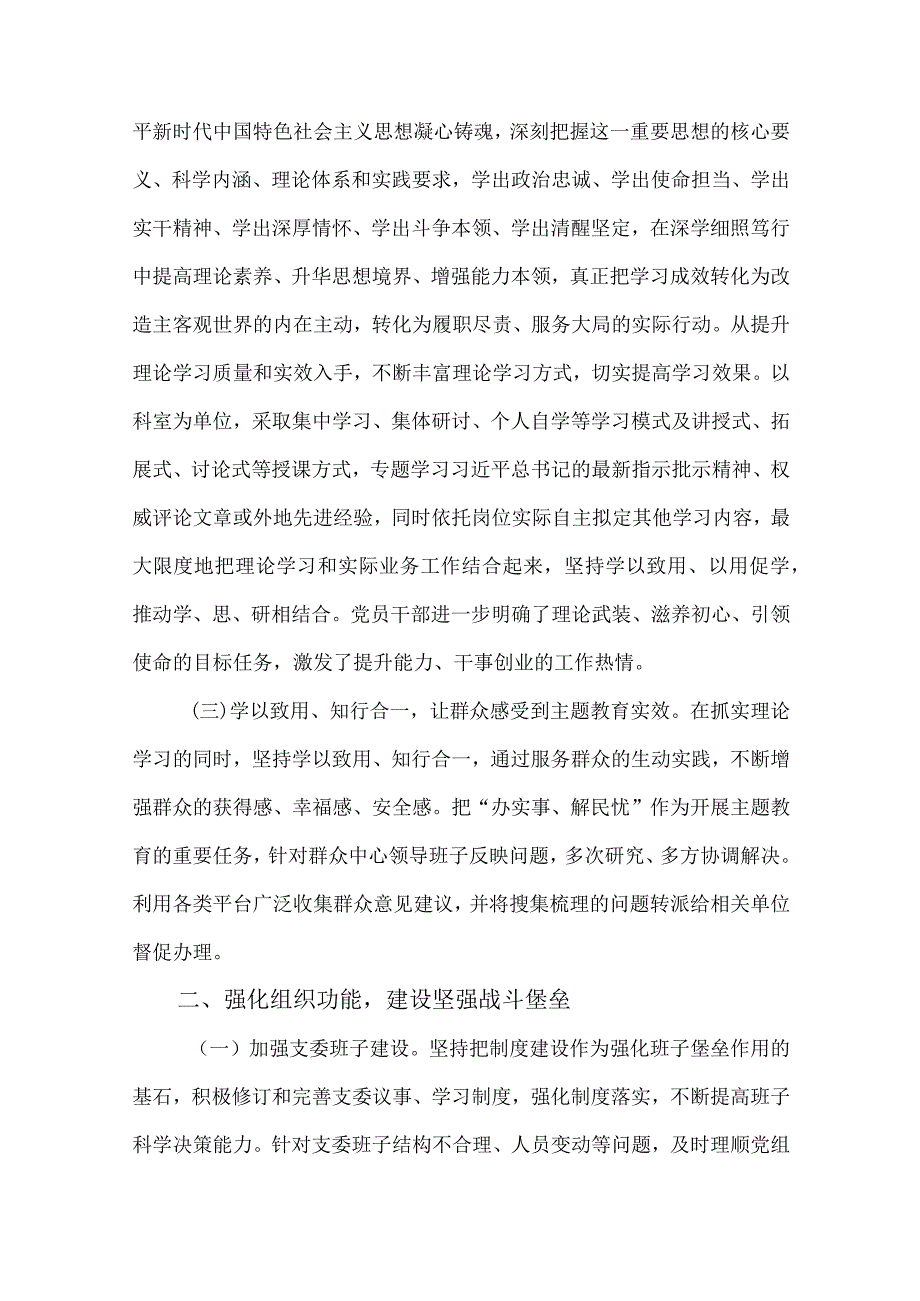 平新时代中国特色社会主义思想凝心铸魂，深刻把握这一重要思想的核心要义、科学内涵、理论体系和实践要求，学出政治忠诚、学出使命担当、学出实干精神、学出深厚情怀、学出斗争本领、学出清醒坚定，在深学细照笃行中提高理论素养、升华思想境界、增强能力本领，真正把学习成效转化为改造主客观世界的内在主动，转化为履职尽责、服务大局的实际行动。从提升理论学习质量和实效入手，不断丰富理论学习方式，切实提高学习效果。以科室为单位，采取集中学习、集体研讨、个人自学等学习模式及讲授式、拓展式、讨论式等授课方式，专题学习习近平总书记的最新指示批示精神、权威评论文章或外地先进经验，同时依托岗位实际自主拟定其他学习内容，最大限度地把理论学习和实际业务工作结合起来，坚持学以致用、以用促学，推动学、思、研相结合。党员干部进一步明确了理论武装、滋养初心、引领使命的目标任务，激发了提升能力、干事创业的工作热情。

(三)学以致用、知行合一，让群众感受到主题教育实效。在抓实理论学习的同时，坚持学以致用、知行合一，通过服务群众的生动实践，不断增强群众的获得感、幸福感、安全感。把“办实事、解民忧”作为开展主题教育的重要任务，针对群众中心领导班子反映问题，多次研究、多方协调解决。利用各类平台广泛收集群众意见建议，并将搜集梳理的问题转派给相关单位督促办理。

二、强化组织功能，建设坚强战斗堡垒

（一）加强支委班子建设。坚持把制度建设作为强化班子堡垒作用的基石，积极修订和完善支委议事、学习制度，强化制度落实，不断提高班子科学决策能力。针对支委班子结构不合理、人员变动等问题，及时理顺党组